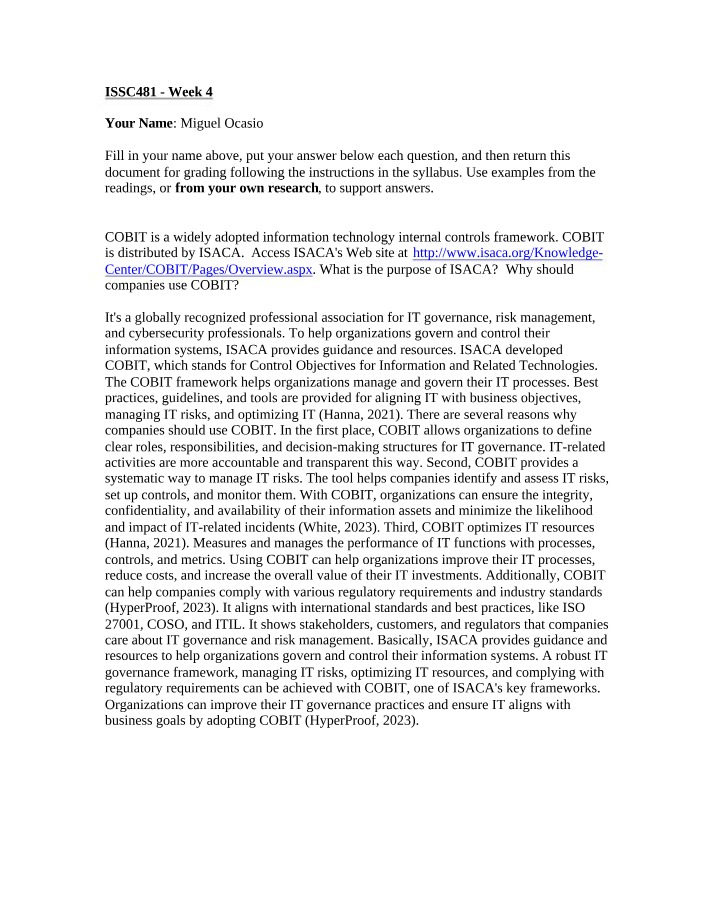 ISSC481 - Week 4

Your Name: Miguel Ocasio

Fill in your name above, put your answer below each question, and then return this document for grading following the instructions in the syllabus. Use examples from the readings, or from your own research, to support answers.

COBIT is a widely adopted information technology internal controls framework. COBIT is distributed by ISACA. Access ISACA's Web site at http://www.isaca.org/Knowledge-Center/COBIT/Pages/Overview.aspx. What is the purpose of ISACA? Why should companies use COBIT?

It's a globally recognized professional association for IT governance, risk management, and cybersecurity professionals. To help organizations govern and control their information systems, ISACA provides guidance and resources. ISACA developed COBIT, which stands for Control Objectives for Information and Related Technologies. The COBIT framework helps organizations manage and govern their IT processes. Best practices, guidelines, and tools are provided for aligning IT with business objectives, managing IT risks, and optimizing IT (Hanna, 2021). There are several reasons why companies should use COBIT. In the first place, COBIT allows organizations to define clear roles, responsibilities, and decision-making structures for IT governance. IT-related activities are more accountable and transparent this way. Second, COBIT provides a systematic way to manage IT risks. The tool helps companies identify and assess IT risks, set up controls, and monitor them. With COBIT, organizations can ensure the integrity, confidentiality, and availability of their information assets and minimize the likelihood and impact of IT-related incidents (White, 2023). Third, COBIT optimizes IT resources (Hanna, 2021). Measures and manages the performance of IT functions with processes, controls, and metrics. Using COBIT can help organizations improve their IT processes, reduce costs, and increase the overall value of their IT investments. Additionally, COBIT can help companies comply with various regulatory requirements and industry standards (HyperProof, 2023). It aligns with international standards and best practices, like ISO 27001, COSO, and ITIL. It shows stakeholders, customers, and regulators that companies care about IT governance and risk management. Basically, ISACA provides guidance and resources to help organizations govern and control their information systems. A robust IT governance framework, managing IT risks, optimizing IT resources, and complying with regulatory requirements can be achieved with COBIT, one of ISACA's key frameworks. Organizations can improve their IT governance practices and ensure IT aligns with business goals by adopting COBIT (HyperProof, 2023).